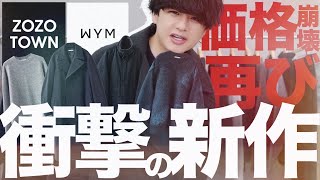 ZOZO TOWN

WYM

価格崩壊

再び

衝撃の新作